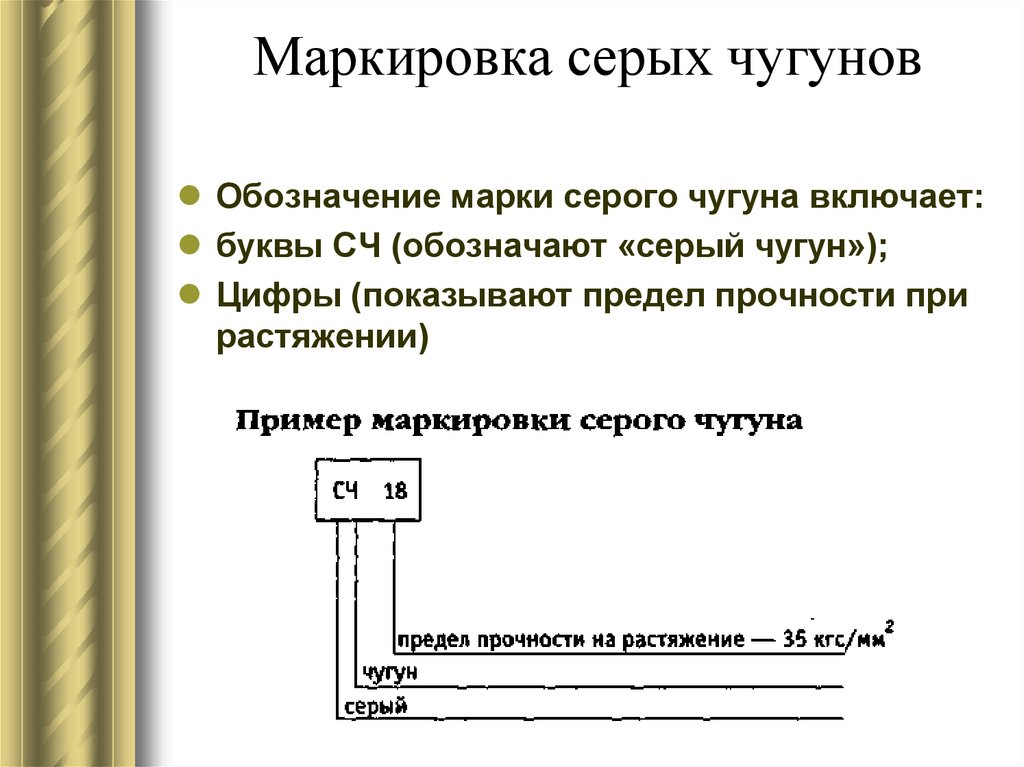 Маркировка серых чугунов

Обозначение марки серого чугуна включает:

буквы СЧ (обозначают «серый чугун»);

Цифры (показывают предел прочности при растяжении)

Пример маркировки серого чугуна

СЧ 18

предел прочности на растяжение — 35 кгс/мм$^2$

чугун

серый